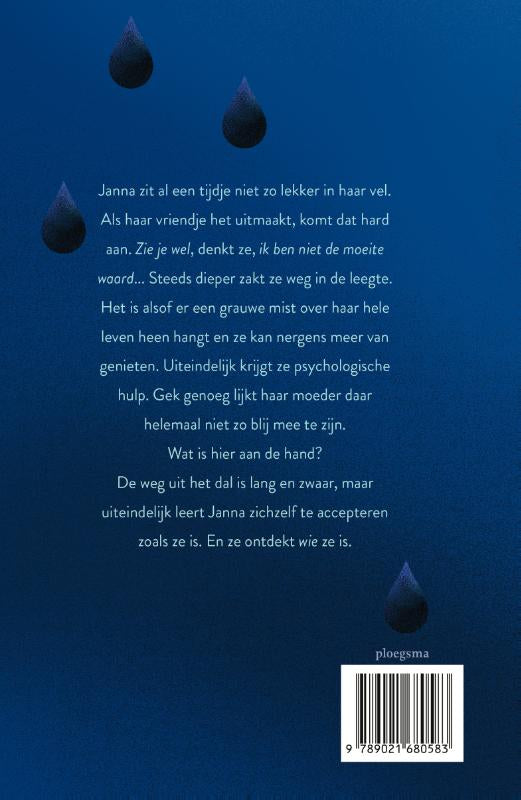 Janna zit al een tijdje niet zo lekker in haar vel. Als haar vriendje het uitmaakt, komt dat hard aan. Zie je wel, denkt ze, ik ben niet de moeite waard... Steeds dieper zakt ze weg in de leegte. Het is alsof er een grauwe mist over haar hele leven heen hangt en ze kan nergens meer van genieten. Uiteindelijk krijgt ze psychologische hulp. Gek genoeg lijkt haar moeder daar helemaal niet zo blij mee te zijn.
Wat is hier aan de hand?
De weg uit het dal is lang en zwaar, maar uiteindelijk leert Janna zichzelf te accepteren zoals ze is. En ze ontdekt wie ze is.

ploegsma

9 789021 680583